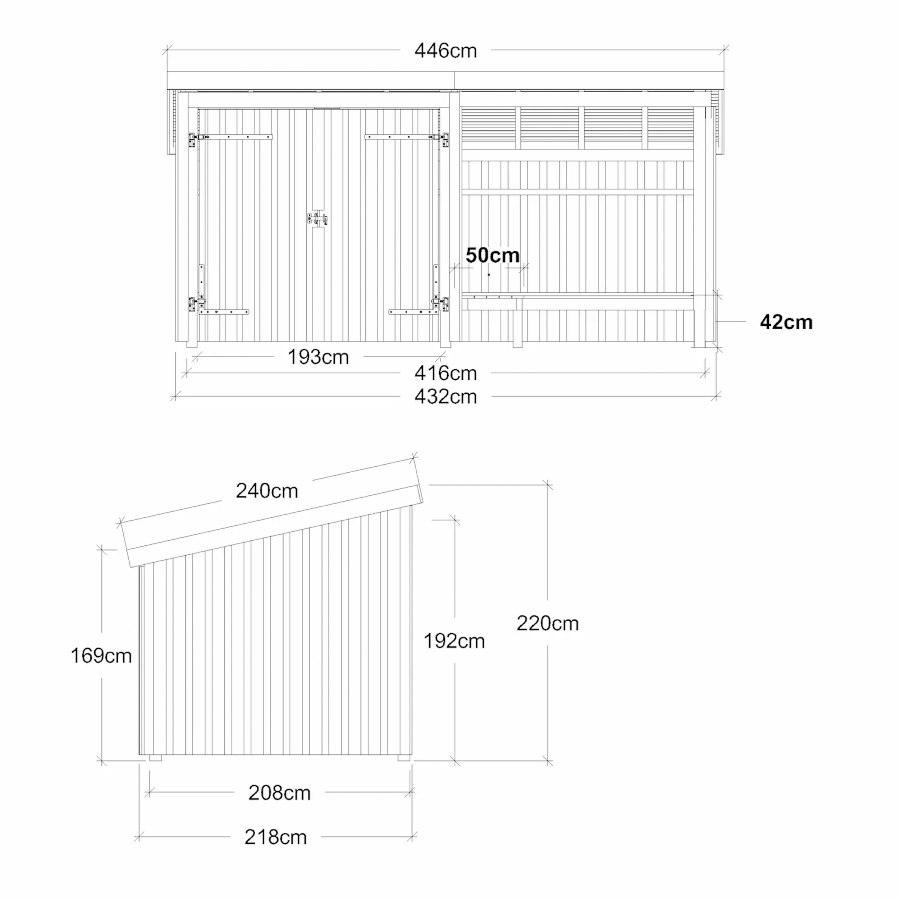 446cm

50cm

42cm

193cm

416cm

432cm

240cm

169cm

192cm

220cm

208cm

218cm